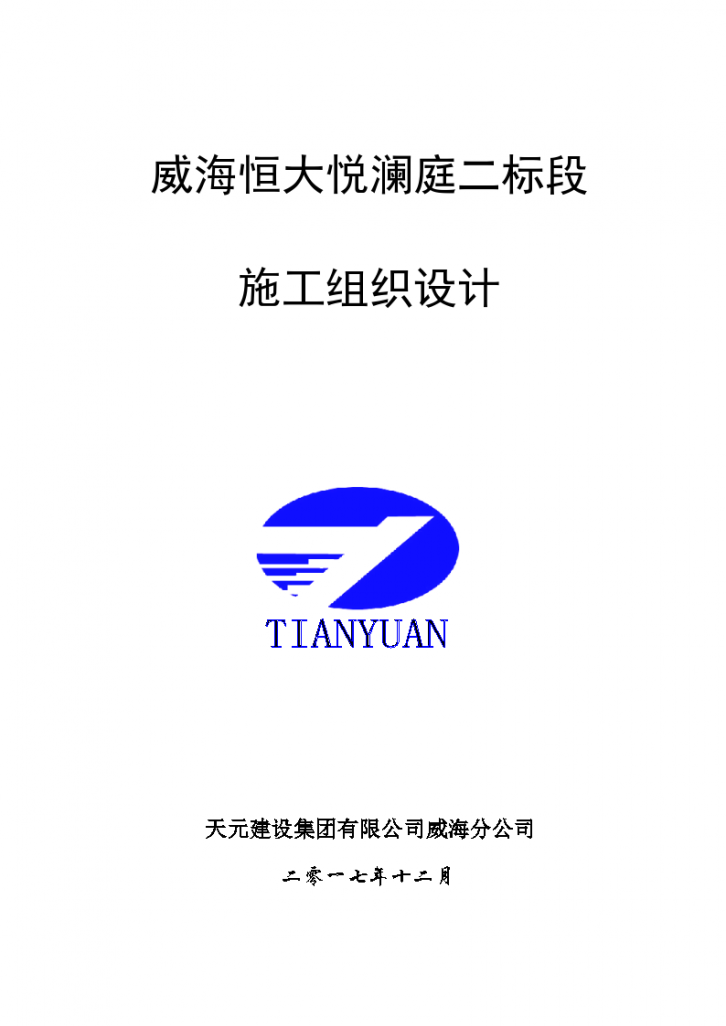 威海恒大悦澜庭二标段

施工组织设计

TIANYUAN

天元建设集团有限公司威海分公司

二零一七年十二月